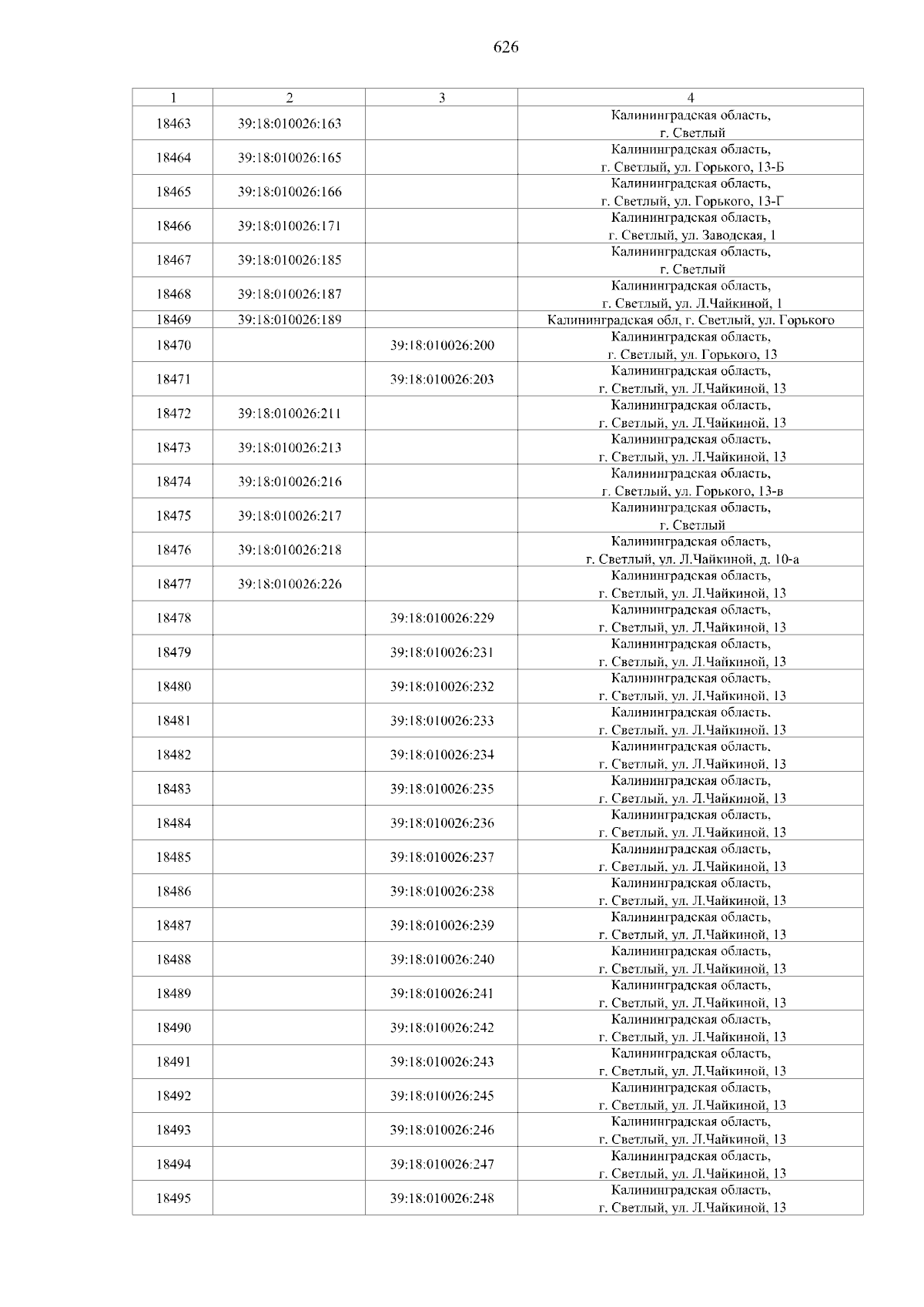 626

| 1 | 2 | 3 | 4 |
|---|---|---|---|
| 18463 | 39:18:010026:163 | | Калининградская область, г. Светлый |
| 18464 | 39:18:010026:165 | | Калининградская область, г. Светлый, ул. Горького, 13-Б |
| 18465 | 39:18:010026:166 | | Калининградская область, г. Светлый, ул. Горького, 13-Г |
| 18466 | 39:18:010026:171 | | Калининградская область, г. Светлый, ул. Заводская, 1 |
| 18467 | 39:18:010026:185 | | Калининградская область, г. Светлый |
| 18468 | 39:18:010026:187 | | Калининградская область, г. Светлый, ул. Л.Чайкиной, 1 |
| 18469 | 39:18:010026:189 | | Калининградская обл, г. Светлый, ул. Горького |
| 18470 | | 39:18:010026:200 | Калининградская область, г. Светлый, ул. Горького, 13 |
| 18471 | | 39:18:010026:203 | Калининградская область, г. Светлый, ул. Л.Чайкиной, 13 |
| 18472 | 39:18:010026:211 | | Калининградская область, г. Светлый, ул. Л.Чайкиной, 13 |
| 18473 | 39:18:010026:213 | | Калининградская область, г. Светлый, ул. Л.Чайкиной, 13 |
| 18474 | 39:18:010026:216 | | Калининградская область, г. Светлый, ул. Горького, 13-в |
| 18475 | 39:18:010026:217 | | Калининградская область, г. Светлый |
| 18476 | 39:18:010026:218 | | Калининградская область, г. Светлый, ул. Л.Чайкиной, д. 10-а |
| 18477 | 39:18:010026:226 | | Калининградская область, г. Светлый, ул. Л.Чайкиной, 13 |
| 18478 | | 39:18:010026:229 | Калининградская область, г. Светлый, ул. Л.Чайкиной, 13 |
| 18479 | | 39:18:010026:231 | Калининградская область, г. Светлый, ул. Л.Чайкиной, 13 |
| 18480 | | 39:18:010026:232 | Калининградская область, г. Светлый, ул. Л.Чайкиной, 13 |
| 18481 | | 39:18:010026:233 | Калининградская область, г. Светлый, ул. Л.Чайкиной, 13 |
| 18482 | | 39:18:010026:234 | Калининградская область, г. Светлый, ул. Л.Чайкиной, 13 |
| 18483 | | 39:18:010026:235 | Калининградская область, г. Светлый, ул. Л.Чайкиной, 13 |
| 18484 | | 39:18:010026:236 | Калининградская область, г. Светлый, ул. Л.Чайкиной, 13 |
| 18485 | | 39:18:010026:237 | Калининградская область, г. Светлый, ул. Л.Чайкиной, 13 |
| 18486 | | 39:18:010026:238 | Калининградская область, г. Светлый, ул. Л.Чайкиной, 13 |
| 18487 | | 39:18:010026:239 | Калининградская область, г. Светлый, ул. Л.Чайкиной, 13 |
| 18488 | | 39:18:010026:240 | Калининградская область, г. Светлый, ул. Л.Чайкиной, 13 |
| 18489 | | 39:18:010026:241 | Калининградская область, г. Светлый, ул. Л.Чайкиной, 13 |
| 18490 | | 39:18:010026:242 | Калининградская область, г. Светлый, ул. Л.Чайкиной, 13 |
| 18491 | | 39:18:010026:243 | Калининградская область, г. Светлый, ул. Л.Чайкиной, 13 |
| 18492 | | 39:18:010026:245 | Калининградская область, г. Светлый, ул. Л.Чайкиной, 13 |
| 18493 | | 39:18:010026:246 | Калининградская область, г. Светлый, ул. Л.Чайкиной, 13 |
| 18494 | | 39:18:010026:247 | Калининградская область, г. Светлый, ул. Л.Чайкиной, 13 |
| 18495 | | 39:18:010026:248 | Калининградская область, г. Светлый, ул. Л.Чайкиной, 13 |